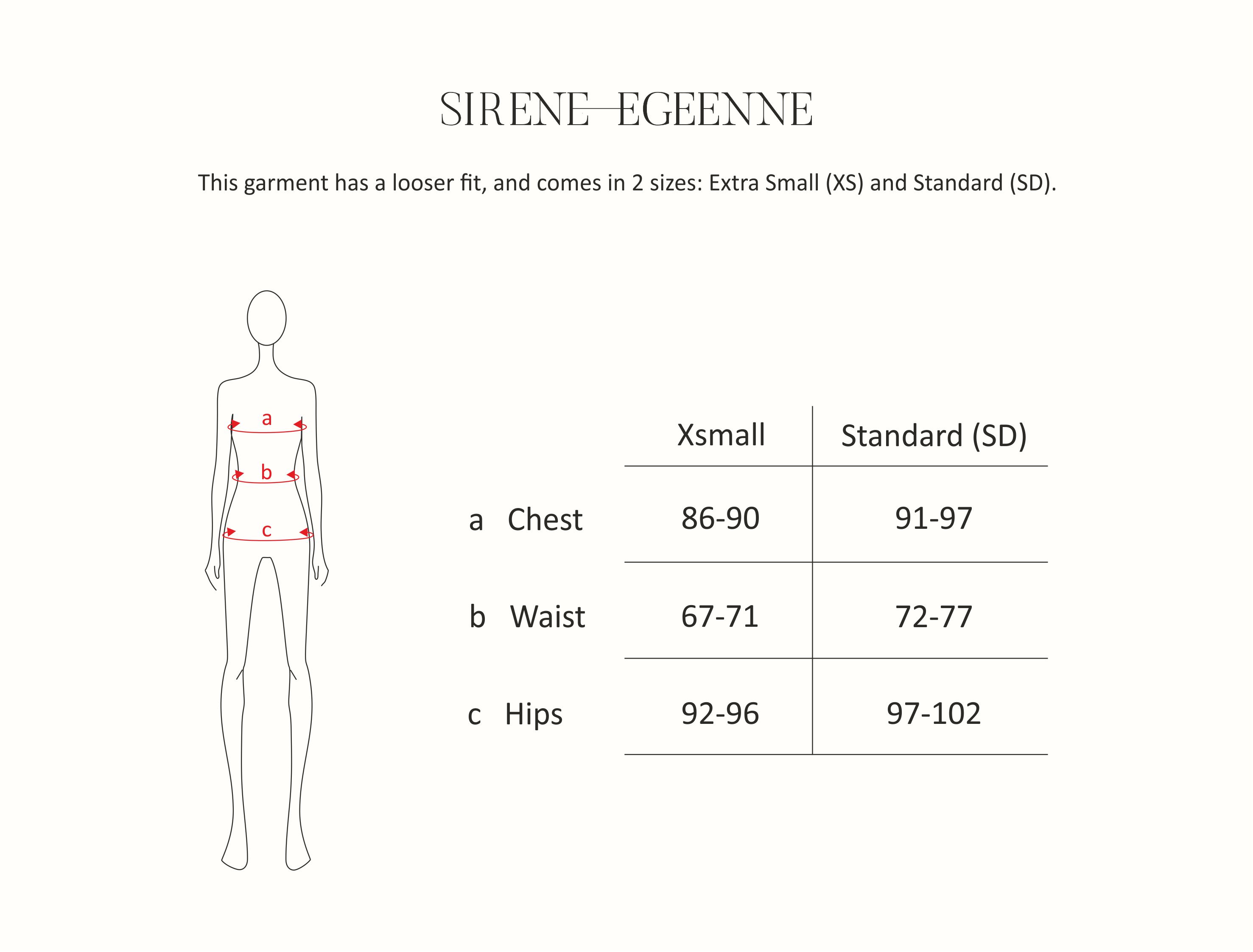 SIRENE—EGEENNE

This garment has a looser fit, and comes in 2 sizes: Extra Small (XS) and Standard (SD).

a
b
c

| | Xsmall | Standard (SD) |
|---|---|---|
| a Chest | 86-90 | 91-97 |
| b Waist | 67-71 | 72-77 |
| c Hips | 92-96 | 97-102 |